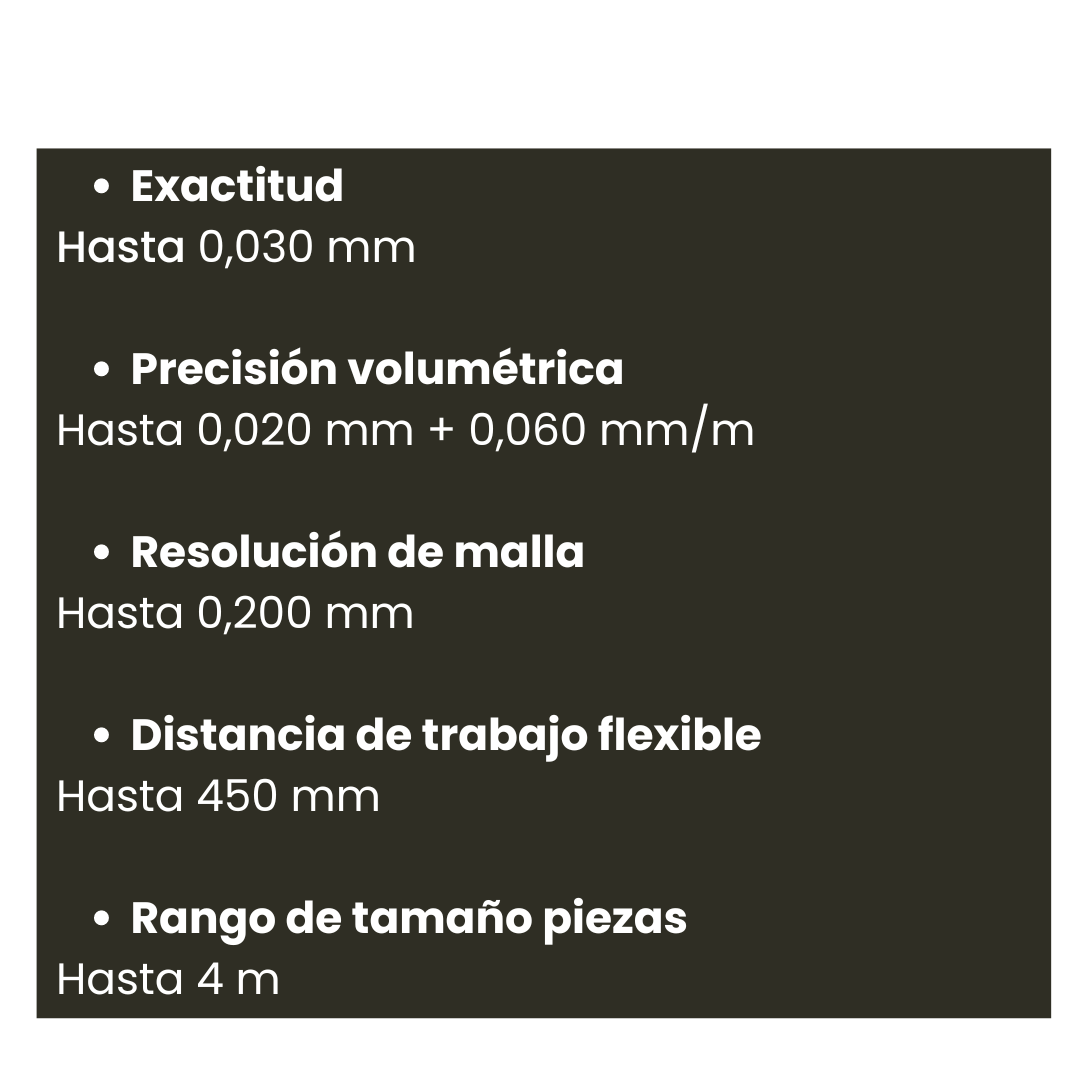 • Exactitud
Hasta 0,030 mm

• Precisión volumétrica
Hasta 0,020 mm + 0,060 mm/m

• Resolución de malla
Hasta 0,200 mm

• Distancia de trabajo flexible
Hasta 450 mm

• Rango de tamaño piezas
Hasta 4 m